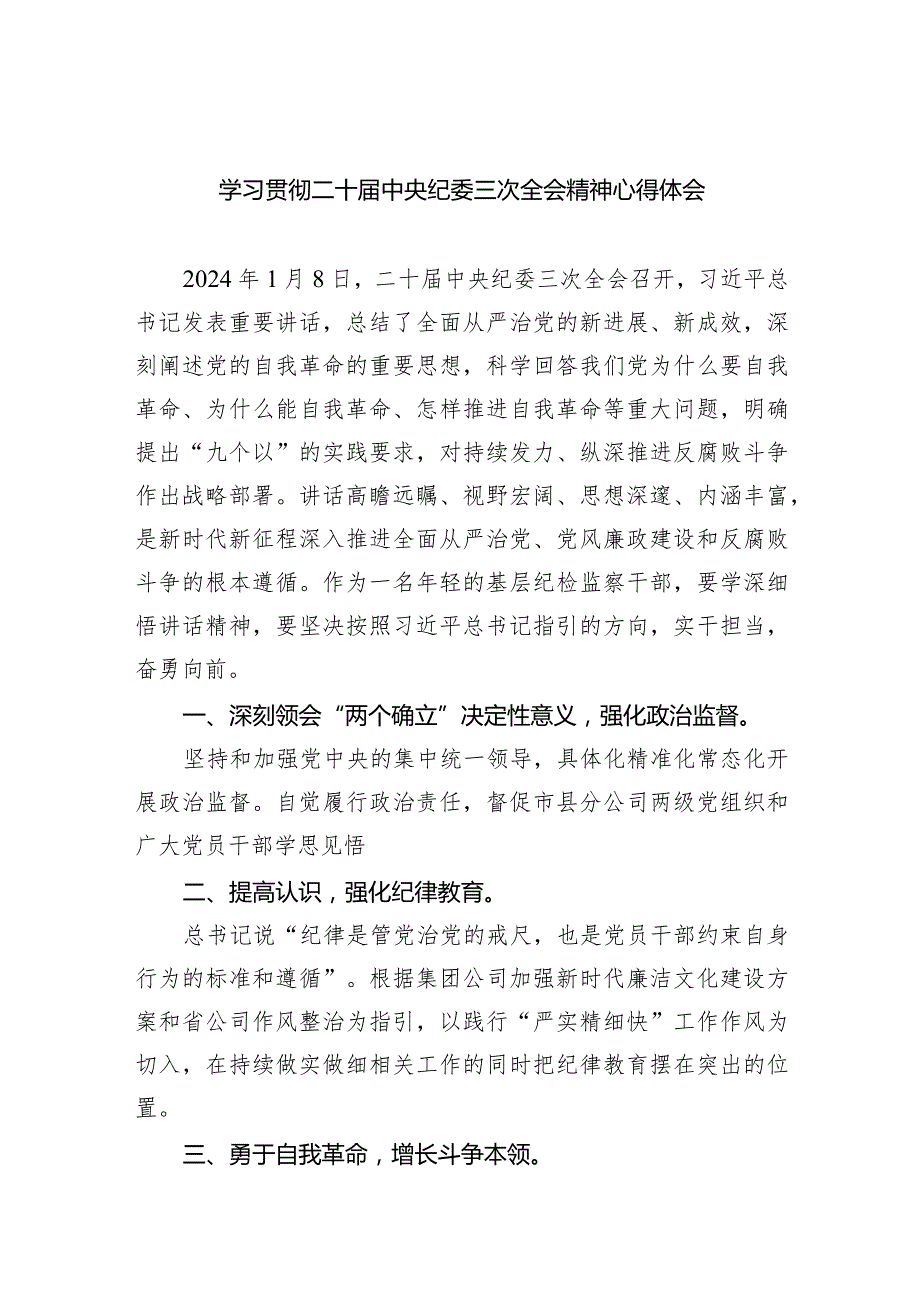 学习贯彻二十届中央纪委三次全会精神心得体会

2024年1月8日，二十届中央纪委三次全会召开，习近平总书记发表重要讲话，总结了全面从严治党的新进展、新成效，深刻阐述党的自我革命的重要思想，科学回答我们党为什么要自我革命、为什么能自我革命、怎样推进自我革命等重大问题，明确提出“九个以”的实践要求，对持续发力、纵深推进反腐败斗争作出战略部署。讲话高瞻远瞩、视野宏阔、思想深邃、内涵丰富，是新时代新征程深入推进全面从严治党、党风廉政建设和反腐败斗争的根本遵循。作为一名年轻的基层纪检监察干部，要学深细悟讲话精神，要坚决按照习近平总书记指引的方向，实干担当，奋勇向前。

一、深刻领会“两个确立”决定性意义，强化政治监督。

坚持和加强党中央的集中统一领导，具体化精准化常态化开展政治监督。自觉履行政治责任，督促市县分公司两级党组织和广大党员干部学思见悟

二、提高认识，强化纪律教育。

总书记说“纪律是管党治党的戒尺，也是党员干部约束自身行为的标准和遵循”。根据集团公司加强新时代廉洁文化建设方案和省公司作风整治为指引，以践行“严实精细快”工作作风为切入，在持续做实做细相关工作的同时把纪律教育摆在突出的位置。

三、勇于自我革命，增长斗争本领。